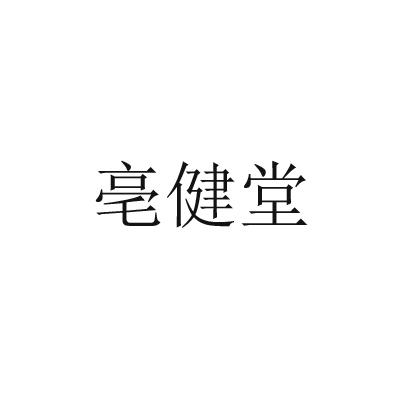 亳健堂